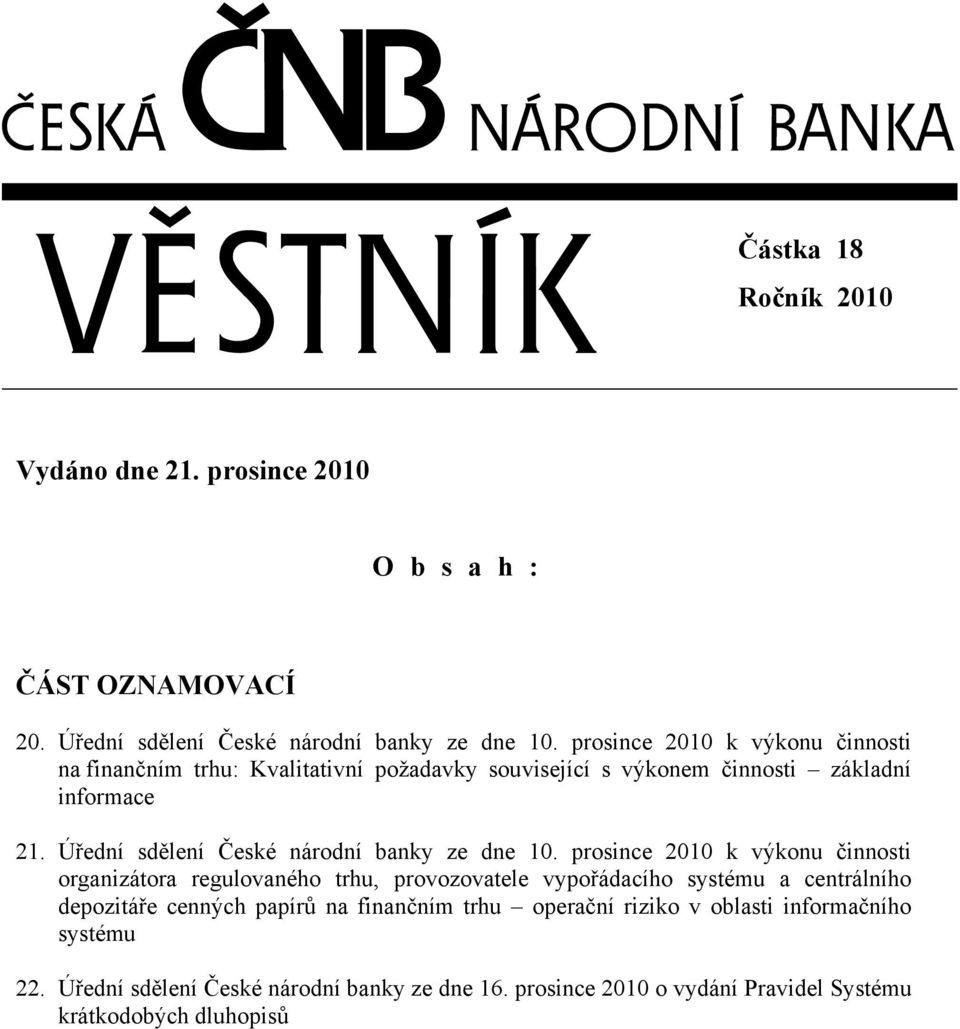 ČESKÁ ČNB NÁRODNÍ BANKA

VĚSTNÍK

Částka 18

Ročník 2010

Vydáno dne 21. prosince 2010

O b s a h :

ČÁST OZNAMOVACÍ

20. Úřední sdělení České národní banky ze dne 10. prosince 2010 k výkonu činnosti na finančním trhu: Kvalitativní požadavky související s výkonem činnosti – základní informace

21. Úřední sdělení České národní banky ze dne 10. prosince 2010 k výkonu činnosti organizátora regulovaného trhu, provozovatele vypořádacího systému a centrálního depozitáře cenných papírů na finančním trhu – operační riziko v oblasti informačního systému

22. Úřední sdělení České národní banky ze dne 16. prosince 2010 o vydání Pravidel Systému krátkodobých dluhopisů